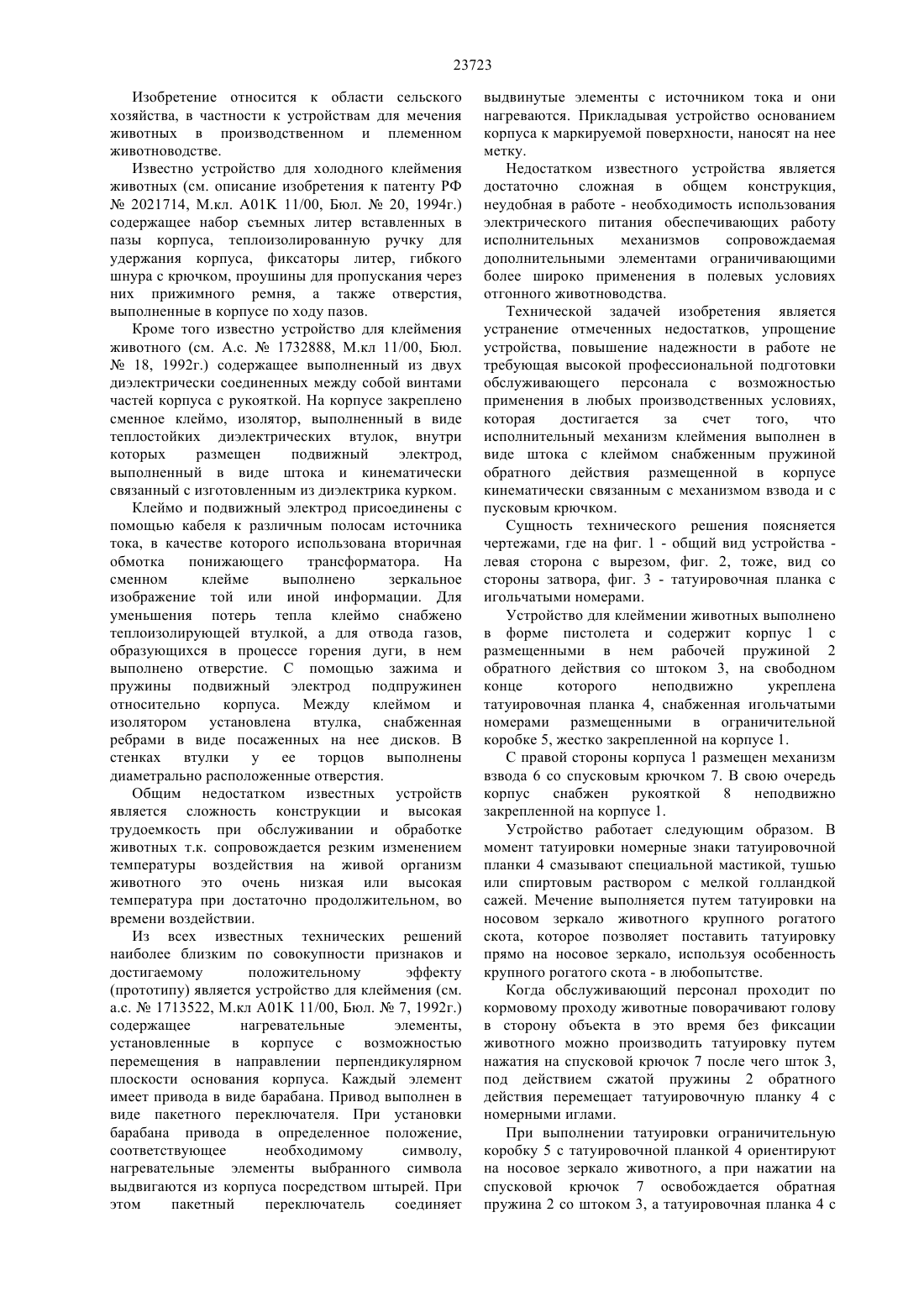 23723

Изобретение относится к области сельского хозяйства, в частности к устройствам для мечения животных в производственном и племенном животноводстве.

Известно устройство для холодного клеймения животных (см. описание изобретения к патенту РФ № 2021714, М.кл. А01К 11/00, Бюл. № 20, 1994г.) содержащее набор съемных литер вставленных в пазы корпуса, теплоизолированную ручку для удержания корпуса, фиксаторы литер, гибкого шнура с крючком, проушины для пропускания через них прижимного ремня, а также отверстия, выполненные в корпусе по ходу пазов.

Кроме того известно устройство для клеймения животного (см. А.с. № 1732888, М.кл 11/00, Бюл. № 18, 1992г.) содержащее выполненный из двух диэлектрически соединенных между собой винтами частей корпуса с рукояткой. На корпусе закреплено сменное клеймо, изолятор, выполненный в виде теплостойких диэлектрических втулок, внутри которых размещен подвижный электрод, выполненный в виде штока и кинематически связанный с изготовленным из диэлектрика курком.

Клеймо и подвижный электрод присоединены с помощью кабеля к различным полосам источника тока, в качестве которого использована вторичная обмотка понижающего трансформатора. На сменном клейме выполнено зеркальное изображение той или иной информации. Для уменьшения потерь тепла клеймо снабжено теплоизолирующей втулкой, а для отвода газов, образующихся в процессе горения дуги, в нем выполнено отверстие. С помощью зажима и пружины подвижный электрод подпружинен относительно корпуса. Между клеймом и изолятором установлена втулка, снабженная ребрами в виде посаженных на нее дисков. В стенках втулки у ее торцов выполнены диаметрально расположенные отверстия.

Общим недостатком известных устройств является сложность конструкции и высокая трудоемкость при обслуживании и обработке животных т.к. сопровождается резким изменением температуры воздействия на живой организм животного это очень низкая или высокая температура при достаточно продолжительном, во времени воздействии.

Из всех известных технических решений наиболее близким по совокупности признаков и достигаемому положительному эффекту (прототипу) является устройство для клеймения (см. а.с. № 1713522, М.кл А01К 11/00, Бюл. № 7, 1992г.) содержащее нагревательные элементы, установленные в корпусе с возможностью перемещения в направлении перпендикулярном плоскости основания корпуса. Каждый элемент имеет привода в виде барабана. Привод выполнен в виде пакетного переключателя. При установки барабана привода в определенное положение, соответствующее необходимому символу, нагревательные элементы выбранного символа выдвигаются из корпуса посредством штырей. При этом пакетный переключатель соединяет выдвинутые элементы с источником тока и они нагреваются. Прикладывая устройство основанием корпуса к маркируемой поверхности, наносят на нее метку.

Недостатком известного устройства является достаточно сложная в общем конструкция, неудобная в работе - необходимость использования электрического питания обеспечивающих работу исполнительных механизмов сопровождаемая дополнительными элементами ограничивающими более широко применения в полевых условиях отгонного животноводства.

Технической задачей изобретения является устранение отмеченных недостатков, упрощение устройства, повышение надежности в работе не требующая высокой профессиональной подготовки обслуживающего персонала с возможностью применения в любых производственных условиях, которая достигается за счет того, что исполнительный механизм клеймения выполнен в виде штока с клеймом снабженным пружиной обратного действия размещенной в корпусе кинематически связанным с механизмом взвода и с пусковым крючком.

Сущность технического решения поясняется чертежами, где на фиг. 1 - общий вид устройства - левая сторона с вырезом, фиг. 2, тоже, вид со стороны затвора, фиг. 3 - татуировочная планка с игольчатыми номерами.

Устройство для клеймении животных выполнено в форме пистолета и содержит корпус 1 с размещенными в нем рабочей пружиной 2 обратного действия со штоком 3, на свободном конце которого неподвижно укреплена татуировочная планка 4, снабженная игольчатыми номерами размещенными в ограничительной коробке 5, жестко закрепленной на корпусе 1.

С правой стороны корпуса 1 размещен механизм взвода 6 со спусковым крючком 7. В свою очередь корпус снабжен рукояткой 8 неподвижно закрепленной на корпусе 1.

Устройство работает следующим образом. В момент татуировки номерные знаки татуировочной планки 4 смазывают специальной мастикой, тушью или спиртовым раствором с мелкой голландкой сажей. Мечение выполняется путем татуировки на носовом зеркало животного крупного рогатого скота, которое позволяет поставить татуировку прямо на носовое зеркало, используя особенность крупного рогатого скота - в любопытстве.

Когда обслуживающий персонал проходит по кормовому проходу животные поворачивают голову в сторону объекта в это время без фиксации животного можно производить татуировку путем нажатия на спусковой крючок 7 после чего шток 3, под действием сжатой пружины 2 обратного действия перемещает татуировочную планку 4 с номерными иглами.

При выполнении татуировки ограничительную коробку 5 с татуировочной планкой 4 ориентируют на носовое зеркало животного, а при нажатии на спусковой крючок 7 освобождается обратная пружина 2 со штоком 3, а татуировочная планка 4 с